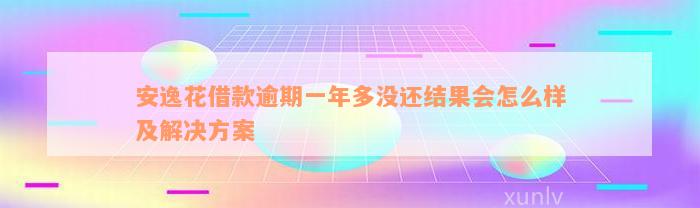 安逸花借款逾期一年多没还结果会怎么样及解决方案

xunlv